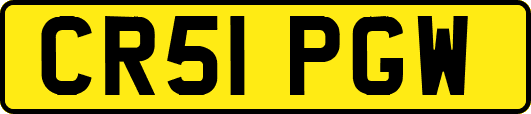 CR51 PGW